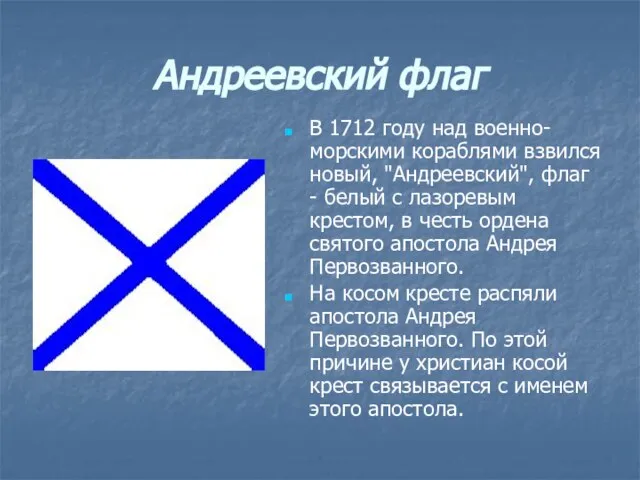 Андреевский флаг

В 1712 году над военно-морскими кораблями взвился новый, "Андреевский", флаг - белый с лазоревым крестом, в честь ордена святого апостола Андрея Первозванного.

На косом кресте распяли апостола Андрея Первозванного. По этой причине у христиан косой крест связывается с именем этого апостола.